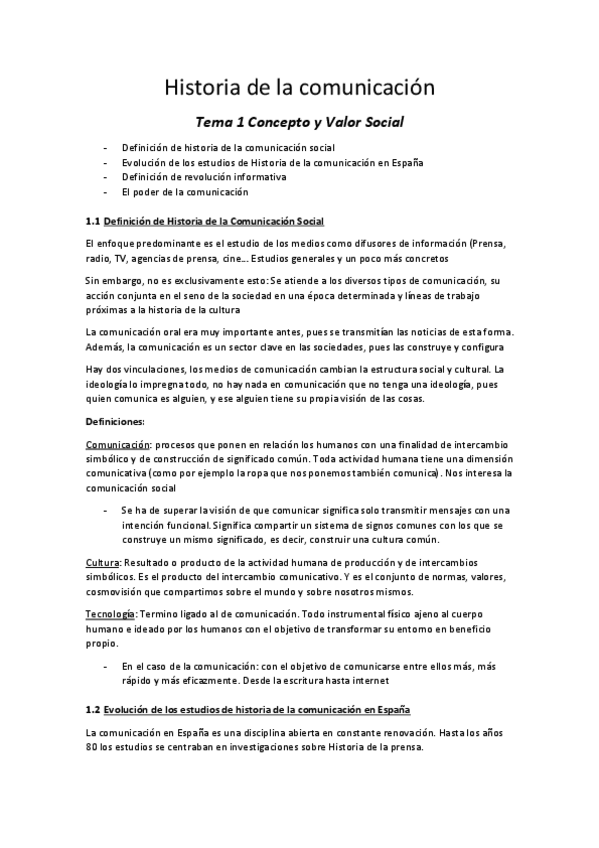 Historia de la comunicación

Tema 1 Concepto y Valor Social

- Definición de historia de la comunicación social
- Evolución de los estudios de Historia de la comunicación en España
- Definición de revolución informativa
- El poder de la comunicación

1.1 Definición de Historia de la Comunicación Social

El enfoque predominante es el estudio de los medios como difusores de información (Prensa, radio, TV, agencias de prensa, cine… Estudios generales y un poco más concretos

Sin embargo, no es exclusivamente esto: Se atiende a los diversos tipos de comunicación, su acción conjunta en el seno de la sociedad en una época determinada y líneas de trabajo próximas a la historia de la cultura

La comunicación oral era muy importante antes, pues se transmitían las noticias de esta forma. Además, la comunicación es un sector clave en las sociedades, pues las construye y configura

Hay dos vinculaciones, los medios de comunicación cambian la estructura social y cultural. La ideología lo impregna todo, no hay nada en comunicación que no tenga una ideología, pues quien comunica es alguien, y ese alguien tiene su propia visión de las cosas.

Definiciones:

Comunicación: procesos que ponen en relación los humanos con una finalidad de intercambio simbólico y de construcción de significado común. Toda actividad humana tiene una dimensión comunicativa (como por ejemplo la ropa que nos ponemos también comunica). Nos interesa la comunicación social

- Se ha de superar la visión de que comunicar significa solo transmitir mensajes con una intención funcional. Significa compartir un sistema de signos comunes con los que se construye un mismo significado, es decir, construir una cultura común.

Cultura: Resultado o producto de la actividad humana de producción y de intercambios simbólicos. Es el producto del intercambio comunicativo. Y es el conjunto de normas, valores, cosmovisión que compartimos sobre el mundo y sobre nosotros mismos.

Tecnología: Termino ligado al de comunicación. Todo instrumental físico ajeno al cuerpo humano e ideado por los humanos con el objetivo de transformar su entorno en beneficio propio.

- En el caso de la comunicación: con el objetivo de comunicarse entre ellos más, más rápido y más eficazmente. Desde la escritura hasta internet

1.2 Evolución de los estudios de historia de la comunicación en España

La comunicación en España es una disciplina abierta en constante renovación. Hasta los años 80 los estudios se centraban en investigaciones sobre Historia de la prensa.